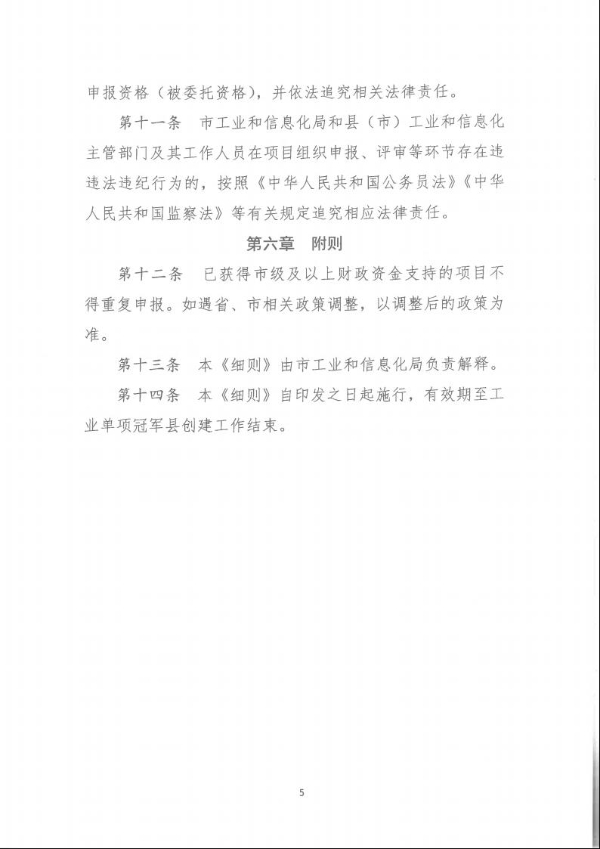 申报资格（被委托资格），并依法追究相关法律责任。

第十一条　市工业和信息化局和县（市）工业和信息化主管部门及其工作人员在项目组织申报、评审等环节存在违违法违纪行为的，按照《中华人民共和国公务员法》《中华人民共和国监察法》等有关规定追究相应法律责任。

第六章　附则

第十二条　已获得市级及以上财政资金支持的项目不得重复申报。如遇省、市相关政策调整，以调整后的政策为准。

第十三条　本《细则》由市工业和信息化局负责解释。

第十四条　本《细则》自印发之日起施行，有效期至工业单项冠军县创建工作结束。

5